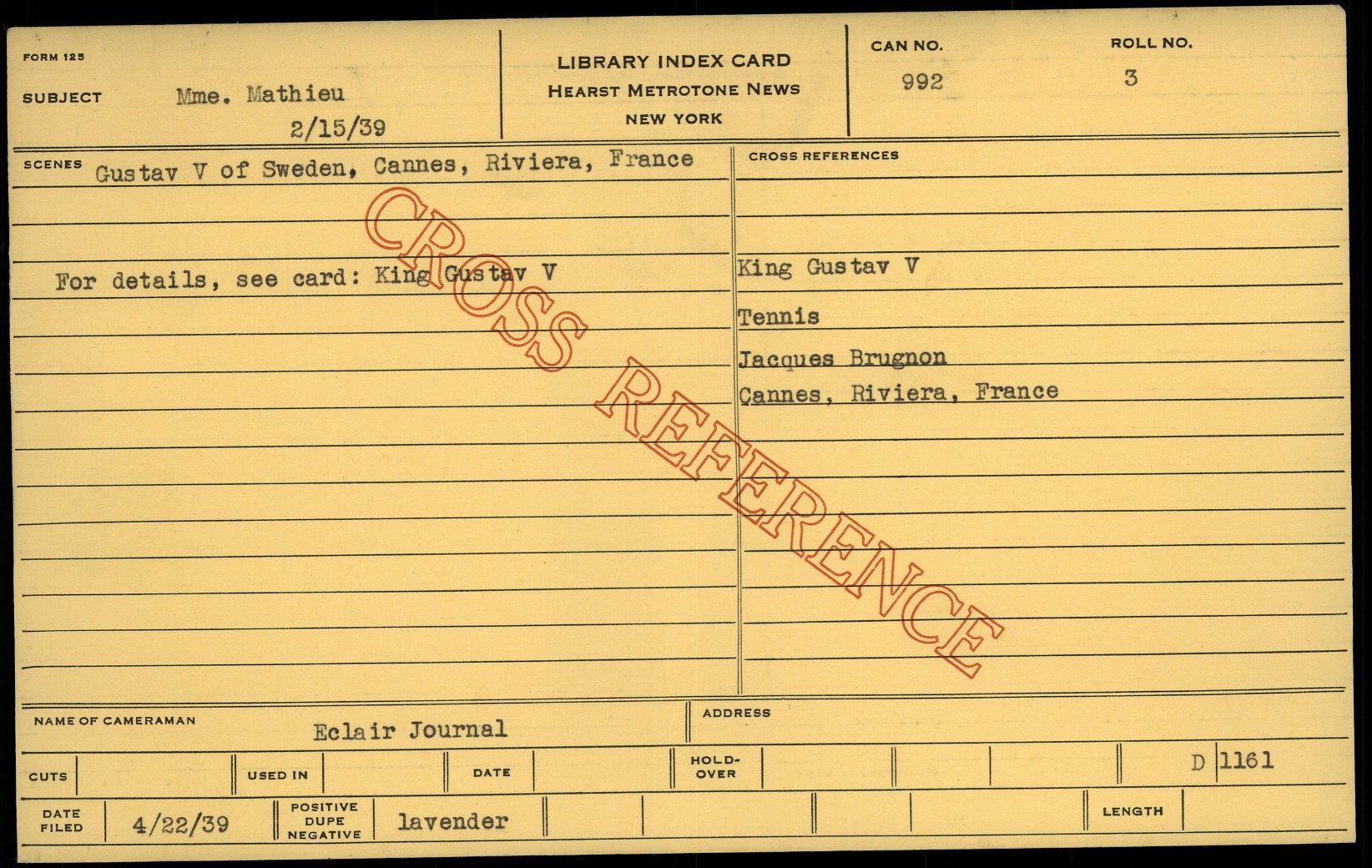 FORM 125

SUBJECT Mme. Mathieu
2/15/39

LIBRARY INDEX CARD
HEARST METROTONE NEWS
NEW YORK

CAN NO.
992

ROLL NO.
3

SCENES Gustav V of Sweden, Cannes, Riviera, France

For details, see card: King Gustav V

CROSS REFERENCES

King Gustav V

Tennis

Jacques Brugnon

Cannes, Riviera, France

NAME OF CAMERAMAN Eclair Journal

ADDRESS

CUTS

USED IN

DATE

HOLD-OVER

D 1161

DATE FILED 4/22/39

POSITIVE DUPE NEGATIVE lavender

LENGTH

CROSS REFERENCE